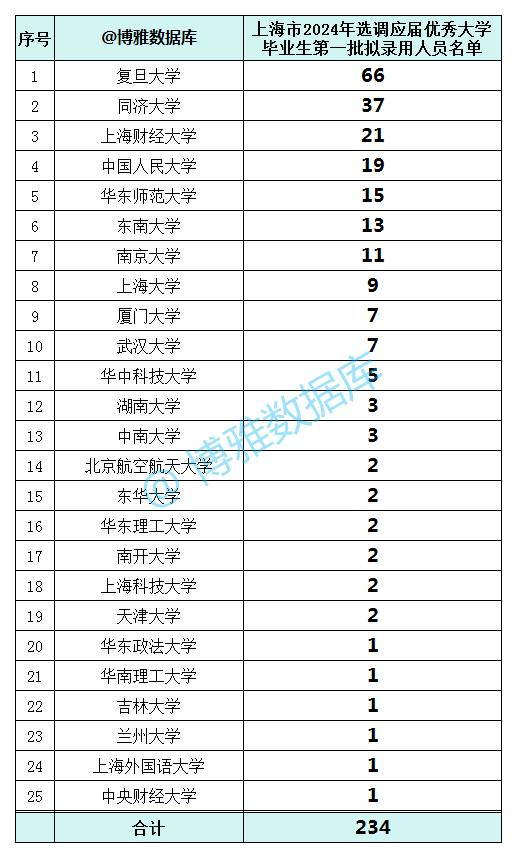 | 序号 | @博雅数据库 | 上海市2024年选调应届优秀大学毕业生第一批拟录用人员名单 |
|---|---|---|
| 1 | 复旦大学 | 66 |
| 2 | 同济大学 | 37 |
| 3 | 上海财经大学 | 21 |
| 4 | 中国人民大学 | 19 |
| 5 | 华东师范大学 | 15 |
| 6 | 东南大学 | 13 |
| 7 | 南京大学 | 11 |
| 8 | 上海大学 | 9 |
| 9 | 厦门大学 | 7 |
| 10 | 武汉大学 | 7 |
| 11 | 华中科技大学 | 5 |
| 12 | 湖南大学 | 3 |
| 13 | 中南大学 | 3 |
| 14 | 北京航空航天大学 | 2 |
| 15 | 东华大学 | 2 |
| 16 | 华东理工大学 | 2 |
| 17 | 南开大学 | 2 |
| 18 | 上海科技大学 | 2 |
| 19 | 天津大学 | 2 |
| 20 | 华东政法大学 | 1 |
| 21 | 华南理工大学 | 1 |
| 22 | 吉林大学 | 1 |
| 23 | 兰州大学 | 1 |
| 24 | 上海外国语大学 | 1 |
| 25 | 中央财经大学 | 1 |
|  | 合计 | 234 |

@博雅数据库